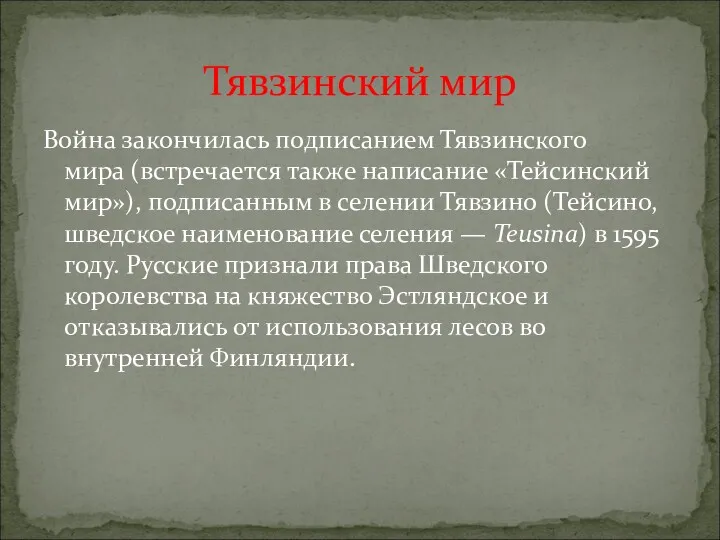 Тявзинский мир

Война закончилась подписанием Тявзинского мира (встречается также написание «Тейсинский мир»), подписанным в селении Тявзино (Тейсино, шведское наименование селения — Teusina) в 1595 году. Русские признали права Шведского королевства на княжество Эстляндское и отказывались от использования лесов во внутренней Финляндии.